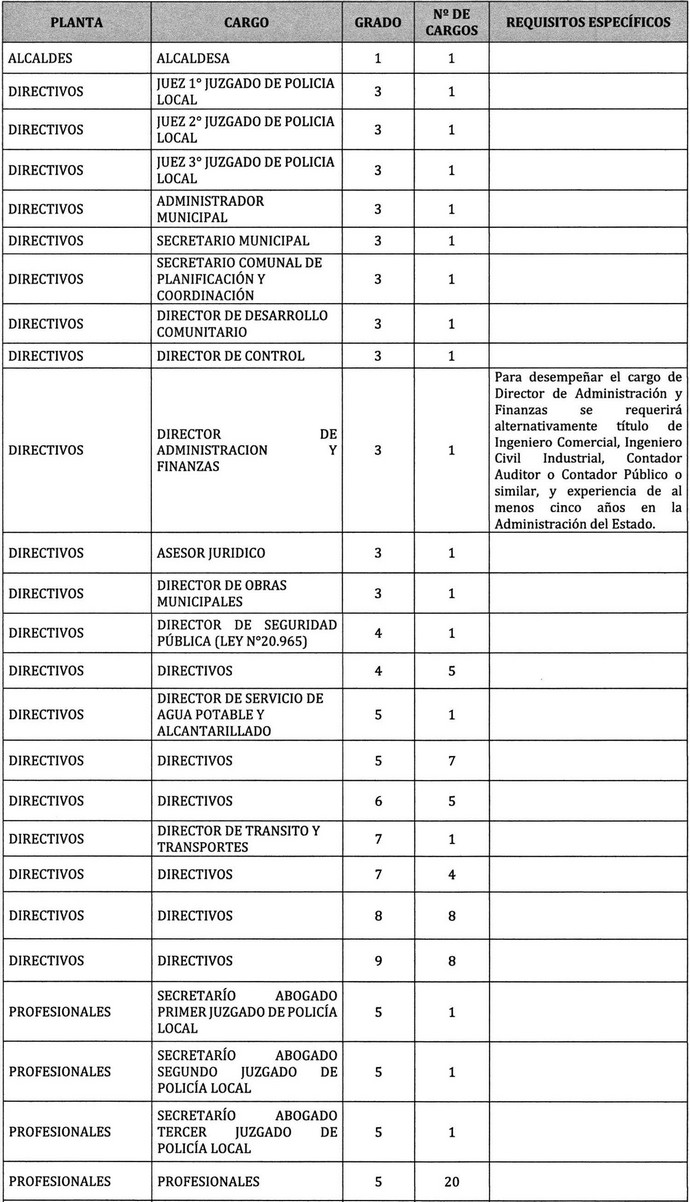 | PLANTA | CARGO | GRADO | Nº DE CARGOS | REQUISITOS ESPECÍFICOS |
|---|---|---|---|---|
| ALCALDES | ALCALDESA | 1 | 1 | |
| DIRECTIVOS | JUEZ 1° JUZGADO DE POLICIA LOCAL | 3 | 1 | |
| DIRECTIVOS | JUEZ 2° JUZGADO DE POLICIA LOCAL | 3 | 1 | |
| DIRECTIVOS | JUEZ 3° JUZGADO DE POLICIA LOCAL | 3 | 1 | |
| DIRECTIVOS | ADMINISTRADOR MUNICIPAL | 3 | 1 | |
| DIRECTIVOS | SECRETARIO MUNICIPAL | 3 | 1 | |
| DIRECTIVOS | SECRETARIO COMUNAL DE PLANIFICACIÓN Y COORDINACIÓN | 3 | 1 | |
| DIRECTIVOS | DIRECTOR DE DESARROLLO COMUNITARIO | 3 | 1 | |
| DIRECTIVOS | DIRECTOR DE CONTROL | 3 | 1 | |
| DIRECTIVOS | DIRECTOR DE ADMINISTRACION Y FINANZAS | 3 | 1 | Para desempeñar el cargo de Director de Administración y Finanzas se requerirá alternativamente título de Ingeniero Comercial, Ingeniero Civil Industrial, Contador Auditor o Contador Público o similar, y experiencia de al menos cinco años en la Administración del Estado. |
| DIRECTIVOS | ASESOR JURIDICO | 3 | 1 | |
| DIRECTIVOS | DIRECTOR DE OBRAS MUNICIPALES | 3 | 1 | |
| DIRECTIVOS | DIRECTOR DE SEGURIDAD PÚBLICA (LEY N°20.965) | 4 | 1 | |
| DIRECTIVOS | DIRECTIVOS | 4 | 5 | |
| DIRECTIVOS | DIRECTOR DE SERVICIO DE AGUA POTABLE Y ALCANTARILLADO | 5 | 1 | |
| DIRECTIVOS | DIRECTIVOS | 5 | 7 | |
| DIRECTIVOS | DIRECTIVOS | 6 | 5 | |
| DIRECTIVOS | DIRECTOR DE TRANSITO Y TRANSPORTES | 7 | 1 | |
| DIRECTIVOS | DIRECTIVOS | 7 | 4 | |
| DIRECTIVOS | DIRECTIVOS | 8 | 8 | |
| DIRECTIVOS | DIRECTIVOS | 9 | 8 | |
| PROFESIONALES | SECRETARÍO ABOGADO PRIMER JUZGADO DE POLICÍA LOCAL | 5 | 1 | |
| PROFESIONALES | SECRETARÍO ABOGADO SEGUNDO JUZGADO DE POLICÍA LOCAL | 5 | 1 | |
| PROFESIONALES | SECRETARÍO ABOGADO TERCER JUZGADO DE POLICÍA LOCAL | 5 | 1 | |
| PROFESIONALES | PROFESIONALES | 5 | 20 | |